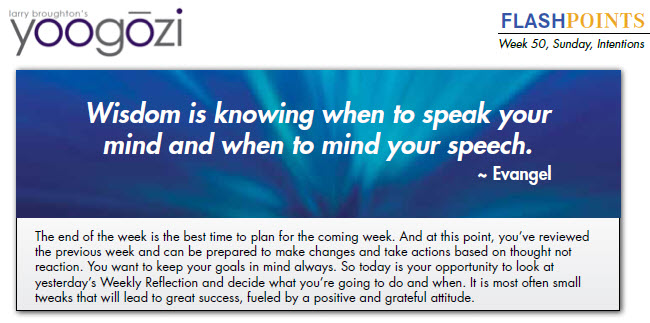 larry broughton's
yoogōzi

FLASHPOINTS
Week 50, Sunday, Intentions

Wisdom is knowing when to speak your mind and when to mind your speech.
~ Evangel

The end of the week is the best time to plan for the coming week. And at this point, you've reviewed the previous week and can be prepared to make changes and take actions based on thought not reaction. You want to keep your goals in mind always. So today is your opportunity to look at yesterday's Weekly Reflection and decide what you're going to do and when. It is most often small tweaks that will lead to great success, fueled by a positive and grateful attitude.